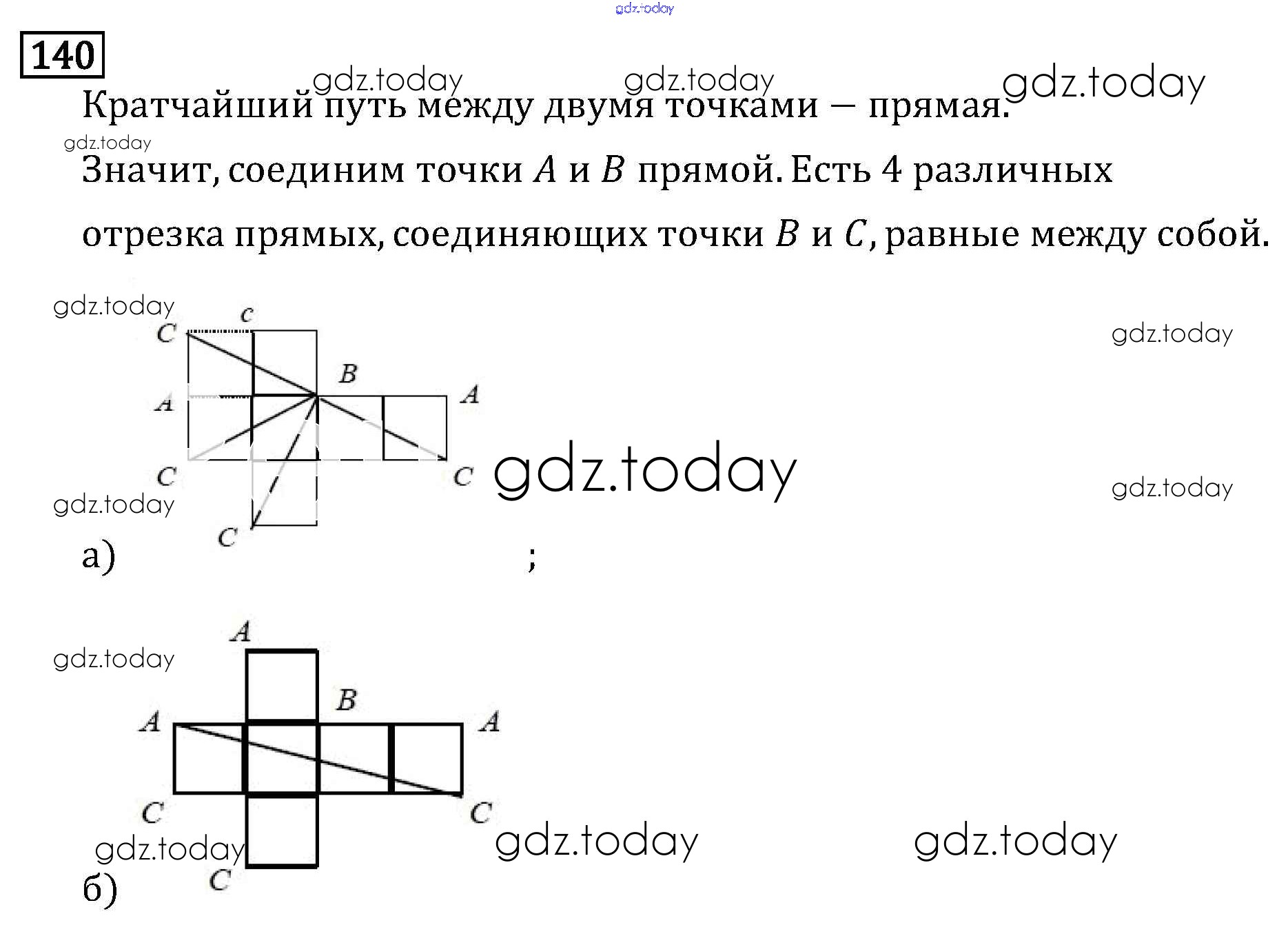 140

Кратчайший путь между двумя точками – прямая.

Значит, соединим точки $A$ и $B$ прямой. Есть 4 различных отрезка прямых, соединяющих точки $B$ и $C$, равные между собой.

C
c
B
A
A
C
C
C
а) ;

A
B
A
A
C
C
C
б)

gdz.today